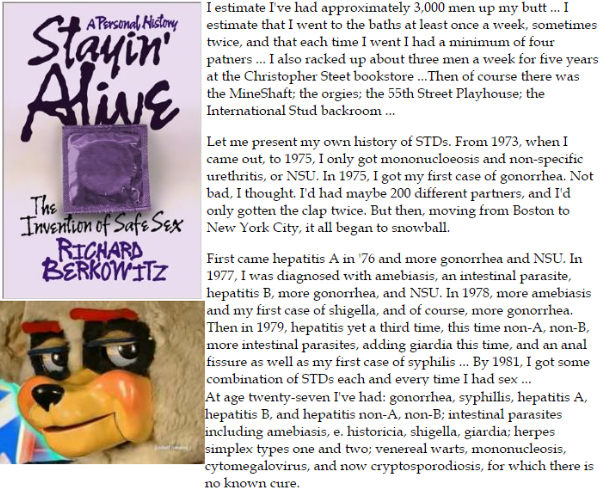 A Personal History
Stayin' Alive
The Invention of Safe Sex
RICHARD BERKOWITZ

I estimate I've had approximately 3,000 men up my butt ... I estimate that I went to the baths at least once a week, sometimes twice, and that each time I went I had a minimum of four patners ... I also racked up about three men a week for five years at the Christopher Steet bookstore ...Then of course there was the MineShaft; the orgies; the 55th Street Playhouse; the International Stud backroom ...

Let me present my own history of STDs. From 1973, when I came out, to 1975, I only got mononucloeosis and non-specific urethritis, or NSU. In 1975, I got my first case of gonorrhea. Not bad, I thought. I'd had maybe 200 different partners, and I'd only gotten the clap twice. But then, moving from Boston to New York City, it all began to snowball.

First came hepatitis A in '76 and more gonorrhea and NSU. In 1977, I was diagnosed with amebiasis, an intestinal parasite, hepatitis B, more gonorrhea, and NSU. In 1978, more amebiasis and my first case of shigella, and of course, more gonorrhea. Then in 1979, hepatitis yet a third time, this time non-A, non-B, more intestinal parasites, adding giardia this time, and an anal fissure as well as my first case of syphilis ... By 1981, I got some combination of STDs each and every time I had sex ...
At age twenty-seven I've had: gonorrhea, syphillis, hepatitis A, hepatitis B, and hepatitis non-A, non-B; intestinal parasites including amebiasis, e. historicia, shigella, giardia; herpes simplex types one and two; venereal warts, mononucleosis, cytomegalovirus, and now cryptosporodiosis, for which there is no known cure.